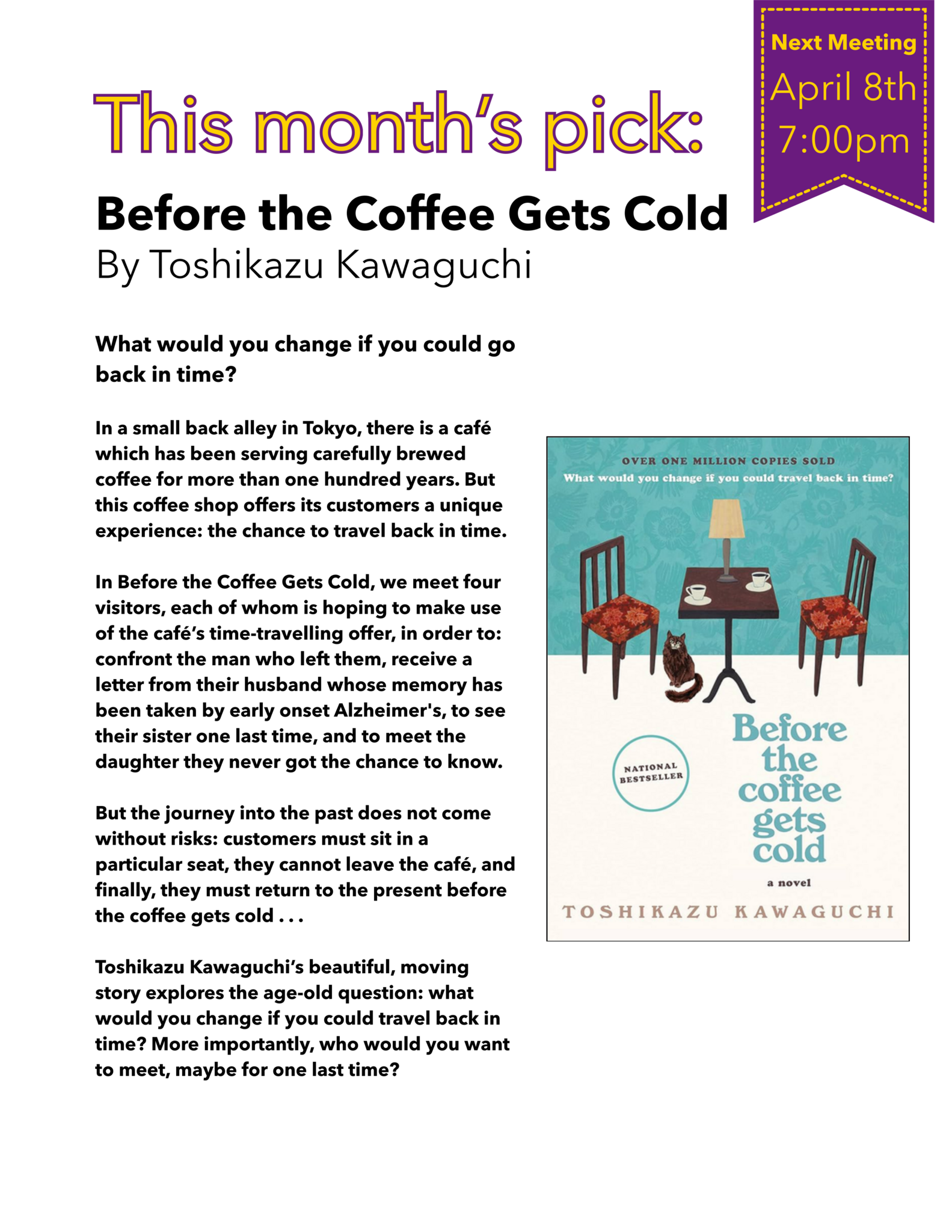 Next Meeting
April 8th
7:00pm

This month's pick:

Before the Coffee Gets Cold
By Toshikazu Kawaguchi

What would you change if you could go back in time?

In a small back alley in Tokyo, there is a café which has been serving carefully brewed coffee for more than one hundred years. But this coffee shop offers its customers a unique experience: the chance to travel back in time.

In Before the Coffee Gets Cold, we meet four visitors, each of whom is hoping to make use of the café's time-travelling offer, in order to: confront the man who left them, receive a letter from their husband whose memory has been taken by early onset Alzheimer's, to see their sister one last time, and to meet the daughter they never got the chance to know.

But the journey into the past does not come without risks: customers must sit in a particular seat, they cannot leave the café, and finally, they must return to the present before the coffee gets cold . . .

Toshikazu Kawaguchi's beautiful, moving story explores the age-old question: what would you change if you could travel back in time? More importantly, who would you want to meet, maybe for one last time?

OVER ONE MILLION COPIES SOLD
What would you change if you could travel back in time?

NATIONAL BESTSELLER

Before the coffee gets cold

a novel

TOSHIKAZU KAWAGUCHI